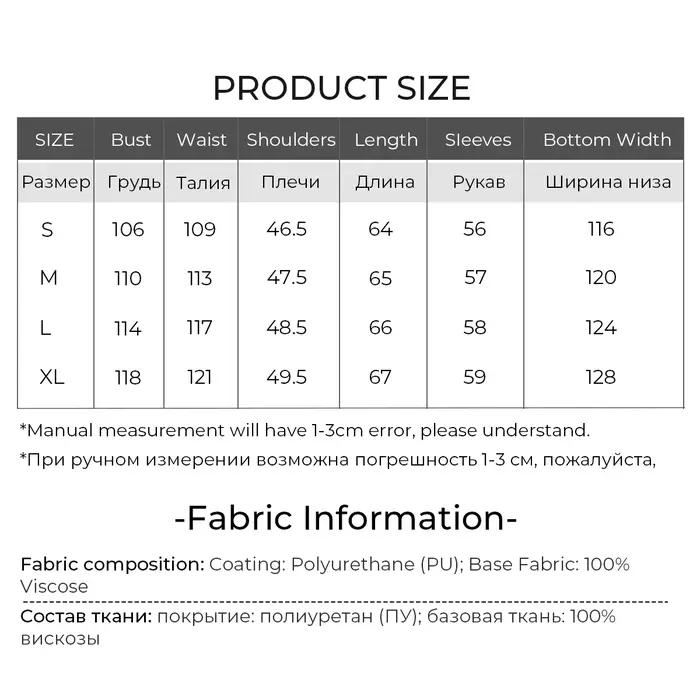 PRODUCT SIZE

| SIZE | Bust | Waist | Shoulders | Length | Sleeves | Bottom Width |
|---|---|---|---|---|---|---|
| Размер | Грудь | Талия | Плечи | Длина | Рукав | Ширина низа |
| S | 106 | 109 | 46.5 | 64 | 56 | 116 |
| M | 110 | 113 | 47.5 | 65 | 57 | 120 |
| L | 114 | 117 | 48.5 | 66 | 58 | 124 |
| XL | 118 | 121 | 49.5 | 67 | 59 | 128 |

*Manual measurement will have 1-3cm error, please understand.

*При ручном измерении возможна погрешность 1-3 см, пожалуйста,

-Fabric Information-

Fabric composition: Coating: Polyurethane (PU); Base Fabric: 100% Viscose

Состав ткани: покрытие: полиуретан (ПУ); базовая ткань: 100% вискозы